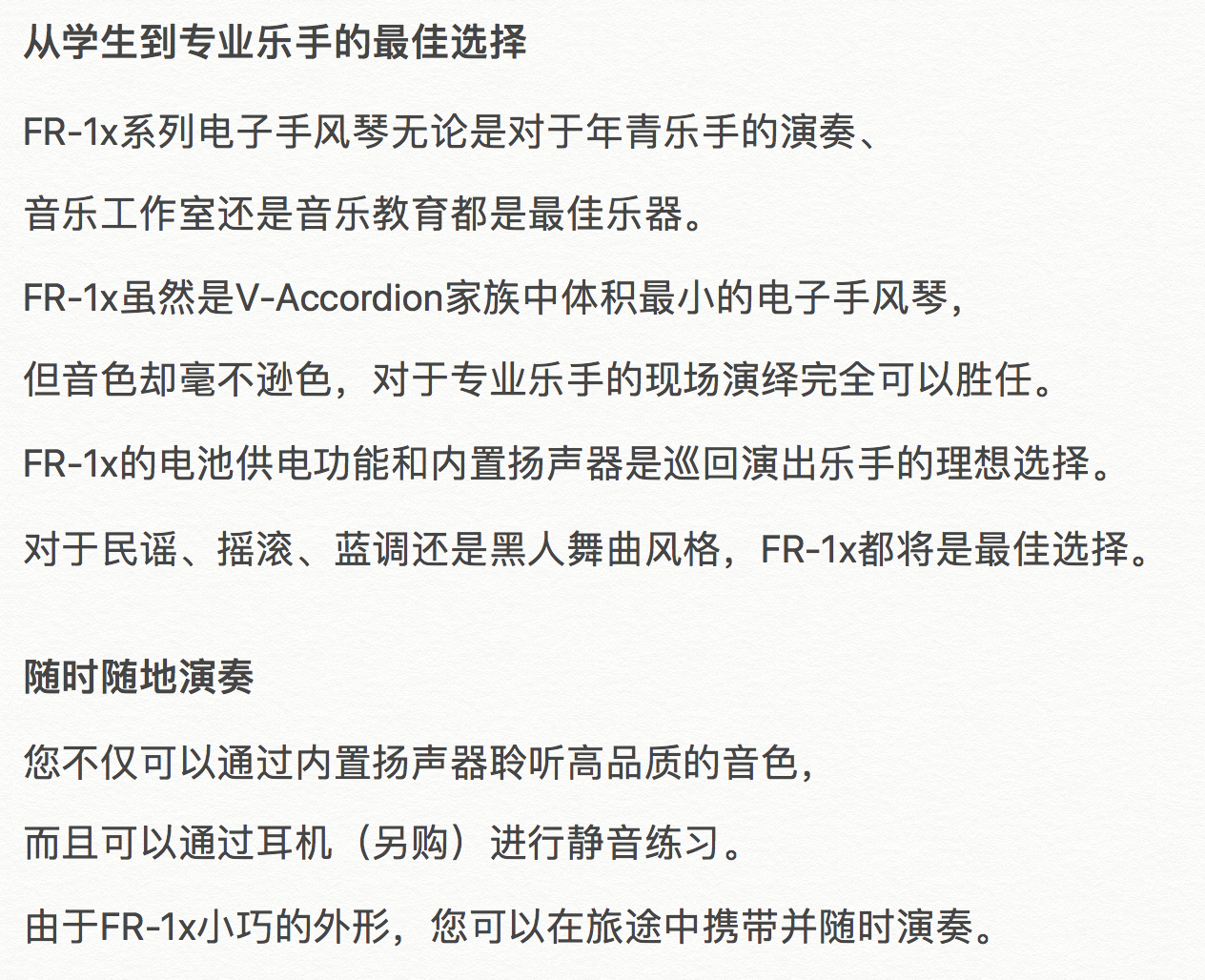 从学生到专业乐手的最佳选择

FR-1x系列电子手风琴无论是对于年青乐手的演奏、

音乐工作室还是音乐教育都是最佳乐器。

FR-1x虽然是V-Accordion家族中体积最小的电子手风琴，

但音色却毫不逊色，对于专业乐手的现场演绎完全可以胜任。

FR-1x的电池供电功能和内置扬声器是巡回演出乐手的理想选择。

对于民谣、摇滚、蓝调还是黑人舞曲风格，FR-1x都将是最佳选择。

随时随地演奏

您不仅可以通过内置扬声器聆听高品质的音色，

而且可以通过耳机（另购）进行静音练习。

由于FR-1x小巧的外形，您可以在旅途中携带并随时演奏。